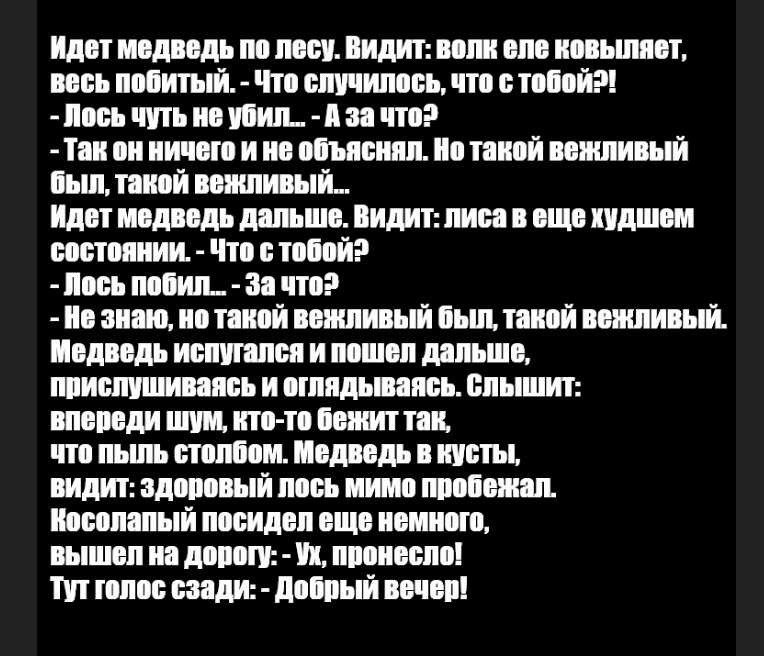 Идет медведь по лесу. Видит: волк еле ковыляет, весь побитый. - Что случилось, что с тобой?!
- Лось чуть не убил... - А за что?
- Так он ничего и не объяснял. Но такой вежливый был, такой вежливый...
Идет медведь дальше. Видит: лиса в еще худшем состоянии. - Что с тобой?
- Лось побил... - За что?
- Не знаю, но такой вежливый был, такой вежливый.
Медведь испугался и пошел дальше, прислушиваясь и оглядываясь. Слышит: впереди шум, кто-то бежит так, что пыль столбом. Медведь в кусты, видит: здоровый лось мимо пробежал.
Косолапый посидел еще немного, вышел на дорогу: - Ух, пронесло!
Тут голос сзади: - Добрый вечер!